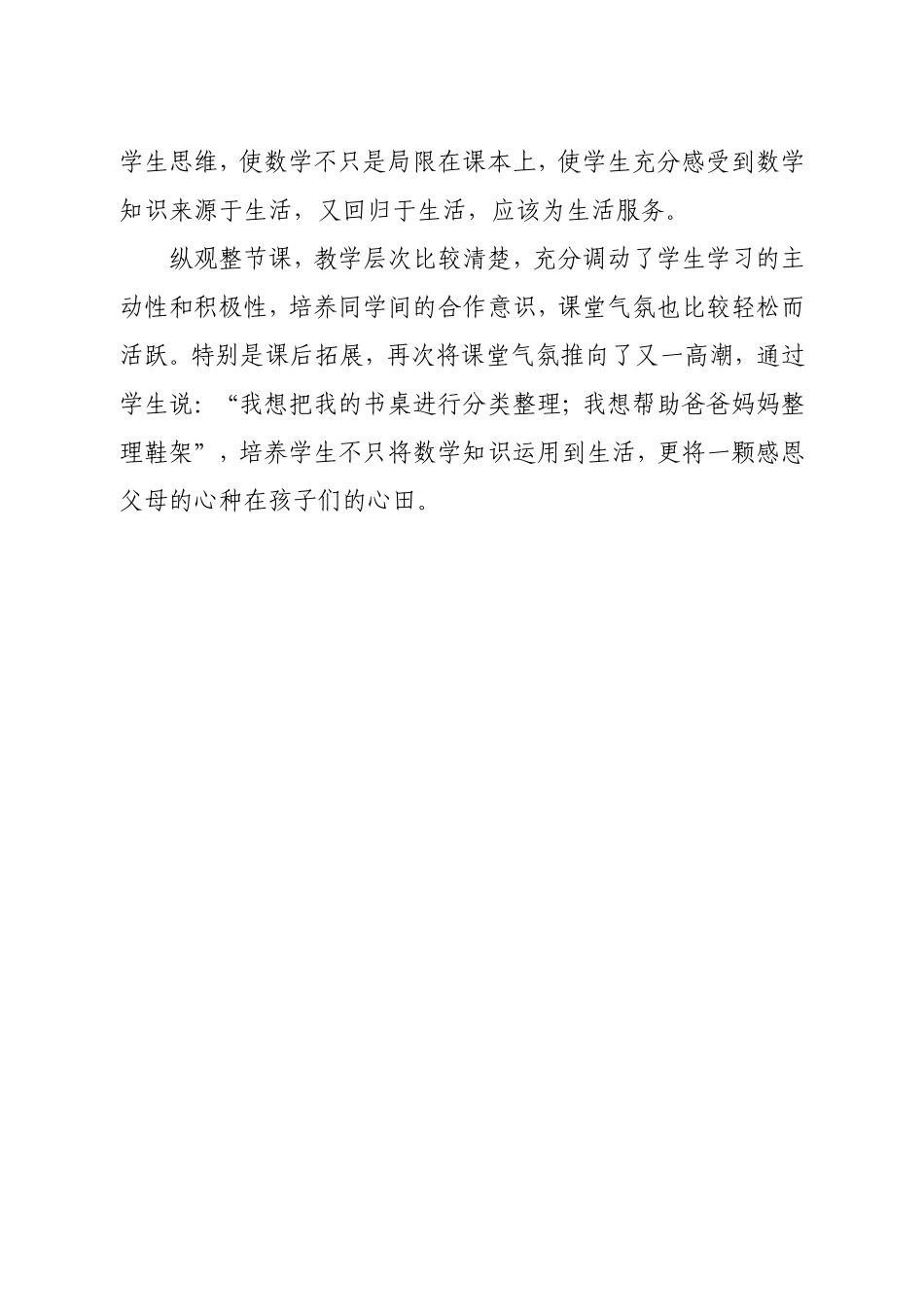 学生思维，使数学不只是局限在课本上，使学生充分感受到数学知识来源于生活，又回归于生活，应该为生活服务。

纵观整节课，教学层次比较清楚，充分调动了学生学习的主动性和积极性，培养同学间的合作意识，课堂气氛也比较轻松而活跃。特别是课后拓展，再次将课堂气氛推向了又一高潮，通过学生说：“我想把我的书桌进行分类整理；我想帮助爸爸妈妈整理鞋架”，培养学生不只将数学知识运用到生活，更将一颗感恩父母的心种在孩子们的心田。